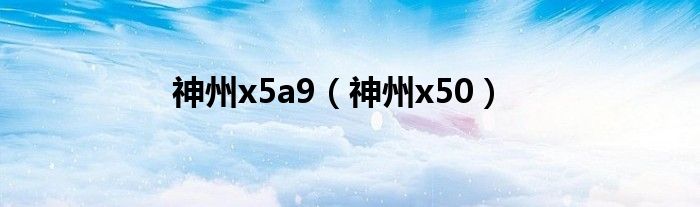 神州x5a9（神州x50）